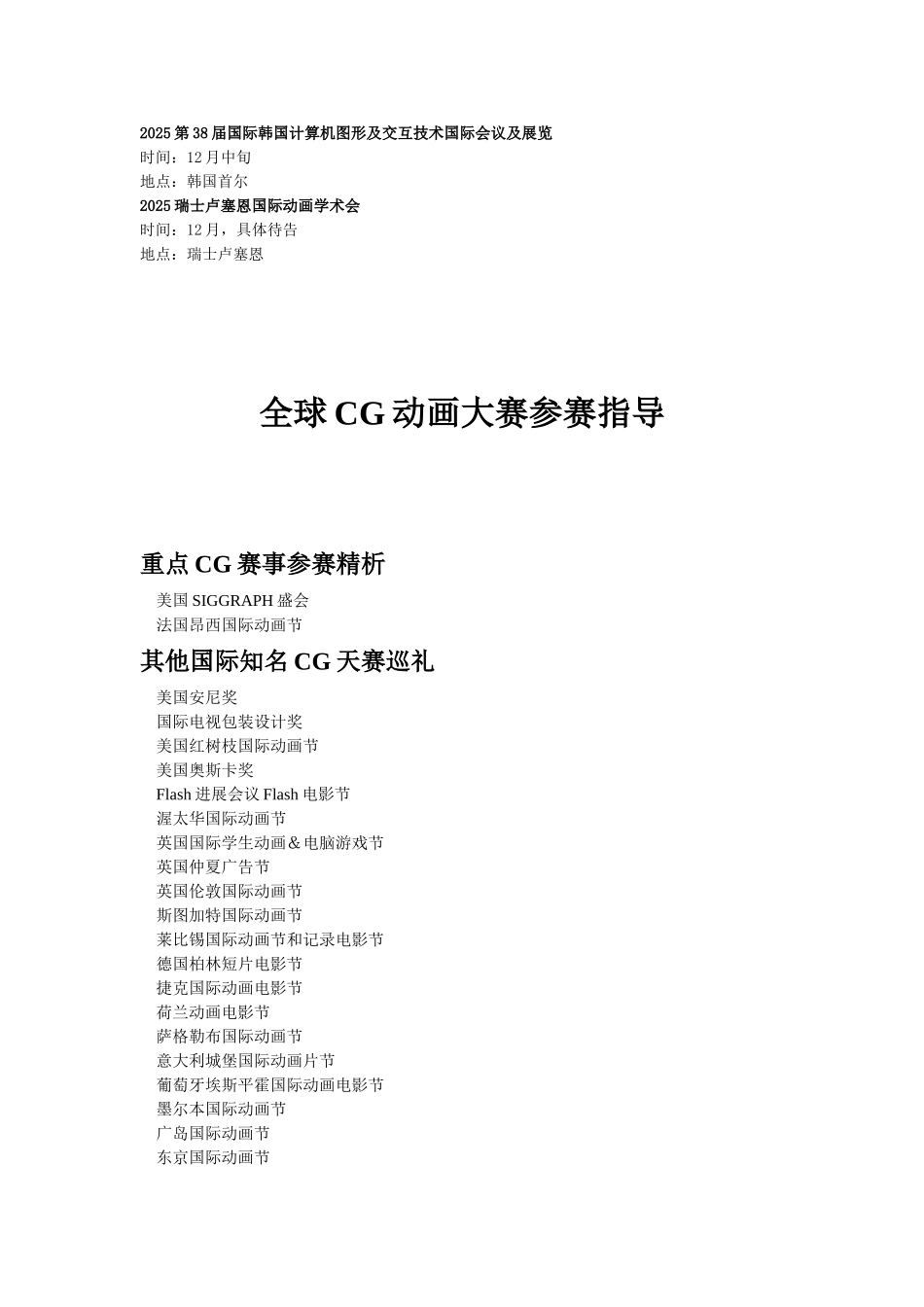 2025 第 38 届国际韩国计算机图形及交互技术国际会议及展览
时间：12 月中旬
地点：韩国首尔
2025 瑞士卢塞恩国际动画学术会
时间：12 月，具体待告
地点：瑞士卢塞恩

全球 CG 动画大赛参赛指导

重点 CG 赛事参赛精析

美国 SIGGRAPH 盛会
法国昂西国际动画节

其他国际知名 CG 天赛巡礼

美国安尼奖
国际电视包装设计奖
美国红树枝国际动画节
美国奥斯卡奖
Flash 进展会议 Flash 电影节
渥太华国际动画节
英国国际学生动画＆电脑游戏节
英国仲夏广告节
英国伦敦国际动画节
斯图加特国际动画节
莱比锡国际动画节和记录电影节
德国柏林短片电影节
捷克国际动画电影节
荷兰动画电影节
萨格勒布国际动画节
意大利城堡国际动画片节
葡萄牙埃斯平霍国际动画电影节
墨尔本国际动画节
广岛国际动画节
东京国际动画节